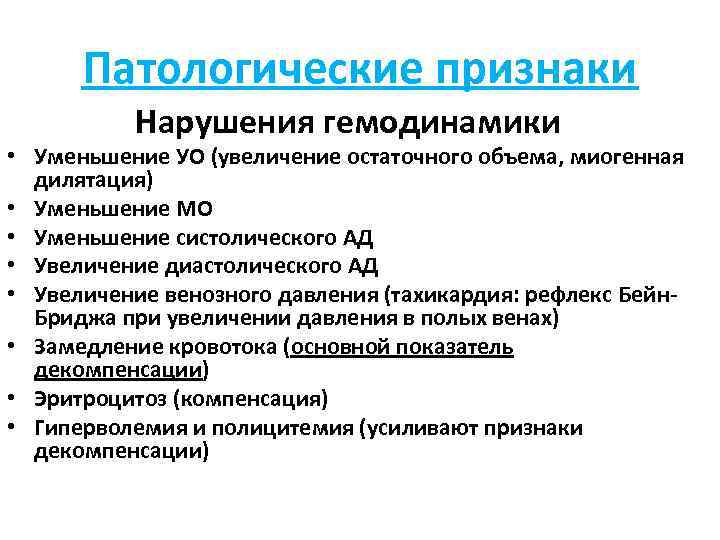 Патологические признаки

Нарушения гемодинамики

• Уменьшение УО (увеличение остаточного объема, миогенная дилятация)
• Уменьшение МО
• Уменьшение систолического АД
• Увеличение диастолического АД
• Увеличение венозного давления (тахикардия: рефлекс Бейн-Бриджа при увеличении давления в полых венах)
• Замедление кровотока (основной показатель декомпенсации)
• Эритроцитоз (компенсация)
• Гиперволемия и полицитемия (усиливают признаки декомпенсации)